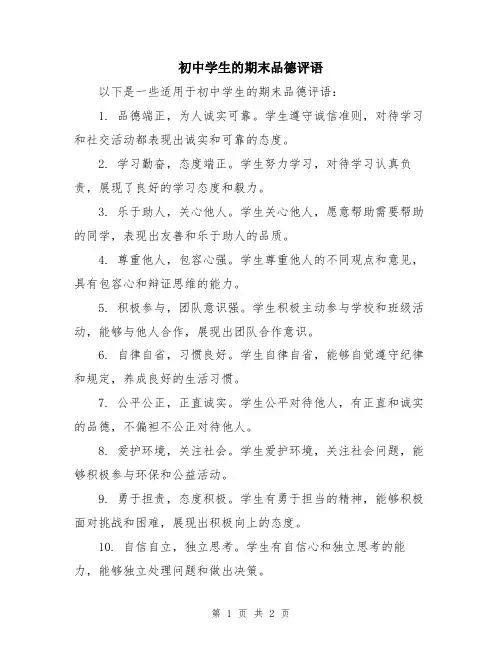 初中学生的期末品德评语

以下是一些适用于初中学生的期末品德评语：

1. 品德端正，为人诚实可靠。学生遵守诚信准则，对待学习和社交活动都表现出诚实和可靠的态度。

2. 学习勤奋，态度端正。学生努力学习，对待学习认真负责，展现了良好的学习态度和毅力。

3. 乐于助人，关心他人。学生关心他人，愿意帮助需要帮助的同学，表现出友善和乐于助人的品质。

4. 尊重他人，包容心强。学生尊重他人的不同观点和意见，具有包容心和辩证思维的能力。

5. 积极参与，团队意识强。学生积极主动参与学校和班级活动，能够与他人合作，展现出团队合作意识。

6. 自律自省，习惯良好。学生自律自省，能够自觉遵守纪律和规定，养成良好的生活习惯。

7. 公平公正，正直诚实。学生公平对待他人，有正直和诚实的品德，不偏袒不公正对待他人。

8. 爱护环境，关注社会。学生爱护环境，关注社会问题，能够积极参与环保和公益活动。

9. 勇于担责，态度积极。学生有勇于担当的精神，能够积极面对挑战和困难，展现出积极向上的态度。

10. 自信自立，独立思考。学生有自信心和独立思考的能力，能够独立处理问题和做出决策。

第 1 页 共 2 页